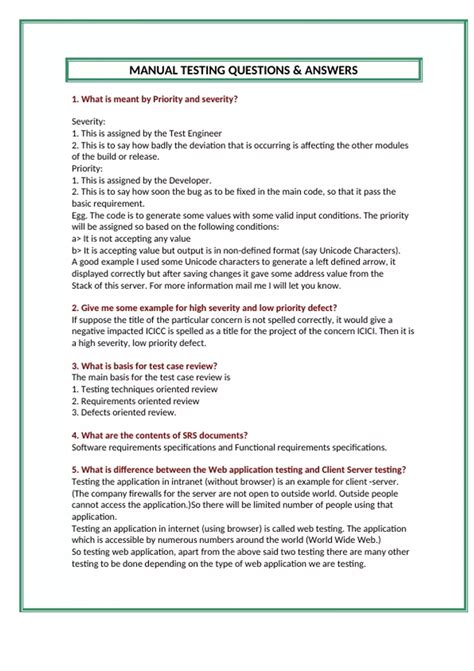 MANUAL TESTING QUESTIONS & ANSWERS

1. What is meant by Priority and severity?

Severity:
1. This is assigned by the Test Engineer
2. This is to say how badly the deviation that is occurring is affecting the other modules of the build or release.
Priority:
1. This is assigned by the Developer.
2. This is to say how soon the bug as to be fixed in the main code, so that it pass the basic requirement.
Egg. The code is to generate some values with some valid input conditions. The priority will be assigned so based on the following conditions:
a> It is not accepting any value
b> It is accepting value but output is in non-defined format (say Unicode Characters).
A good example I used some Unicode characters to generate a left defined arrow, it displayed correctly but after saving changes it gave some address value from the Stack of this server. For more information mail me I will let you know.

2. Give me some example for high severity and low priority defect?
If suppose the title of the particular concern is not spelled correctly, it would give a negative impacted ICICC is spelled as a title for the project of the concern ICICI. Then it is a high severity, low priority defect.

3. What is basis for test case review?
The main basis for the test case review is
1. Testing techniques oriented review
2. Requirements oriented review
3. Defects oriented review.

4. What are the contents of SRS documents?
Software requirements specifications and Functional requirements specifications.

5. What is difference between the Web application testing and Client Server testing?
Testing the application in intranet (without browser) is an example for client -server. (The company firewalls for the server are not open to outside world. Outside people cannot access the application.)So there will be limited number of people using that application.
Testing an application in internet (using browser) is called web testing. The application which is accessible by numerous numbers around the world (World Wide Web.)
So testing web application, apart from the above said two testing there are many other testing to be done depending on the type of web application we are testing.